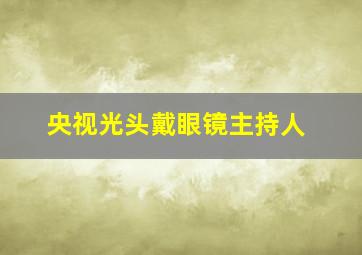 央视光头戴眼镜主持人